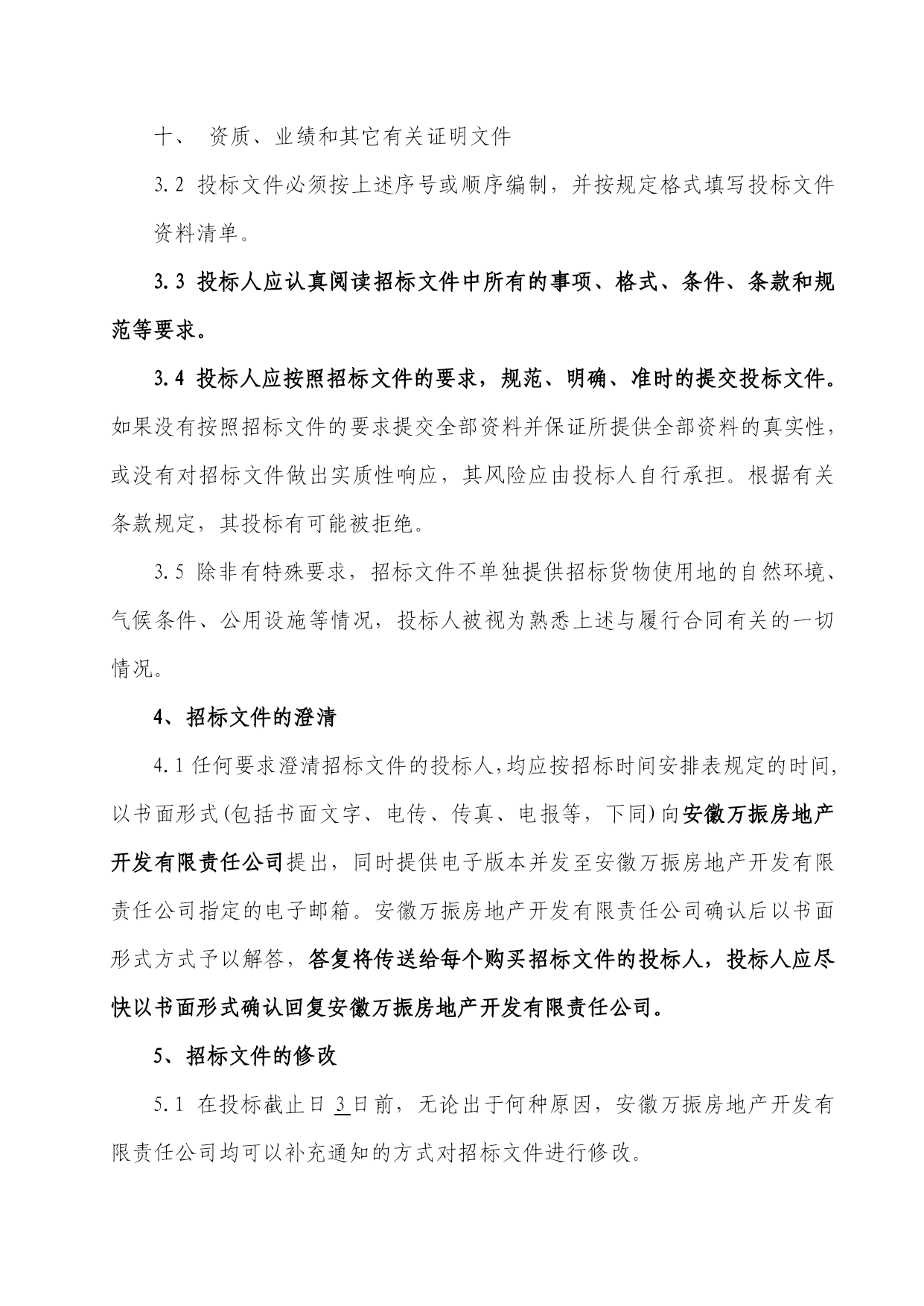 十、 资质、业绩和其它有关证明文件

3.2 投标文件必须按上述序号或顺序编制，并按规定格式填写投标文件资料清单。

3.3 投标人应认真阅读招标文件中所有的事项、格式、条件、条款和规范等要求。

3.4 投标人应按照招标文件的要求，规范、明确、准时的提交投标文件。如果没有按照招标文件的要求提交全部资料并保证所提供全部资料的真实性，或没有对招标文件做出实质性响应，其风险应由投标人自行承担。根据有关条款规定，其投标有可能被拒绝。

3.5 除非有特殊要求，招标文件不单独提供招标货物使用地的自然环境、气候条件、公用设施等情况，投标人被视为熟悉上述与履行合同有关的一切情况。

4、招标文件的澄清

4.1 任何要求澄清招标文件的投标人，均应按招标时间安排表规定的时间，以书面形式(包括书面文字、电传、传真、电报等，下同)向安徽万振房地产开发有限责任公司提出，同时提供电子版本并发至安徽万振房地产开发有限责任公司指定的电子邮箱。安徽万振房地产开发有限责任公司确认后以书面形式方式予以解答，答复将传送给每个购买招标文件的投标人，投标人应尽快以书面形式确认回复安徽万振房地产开发有限责任公司。

5、招标文件的修改

5.1 在投标截止日 3 日前，无论出于何种原因，安徽万振房地产开发有限责任公司均可以补充通知的方式对招标文件进行修改。